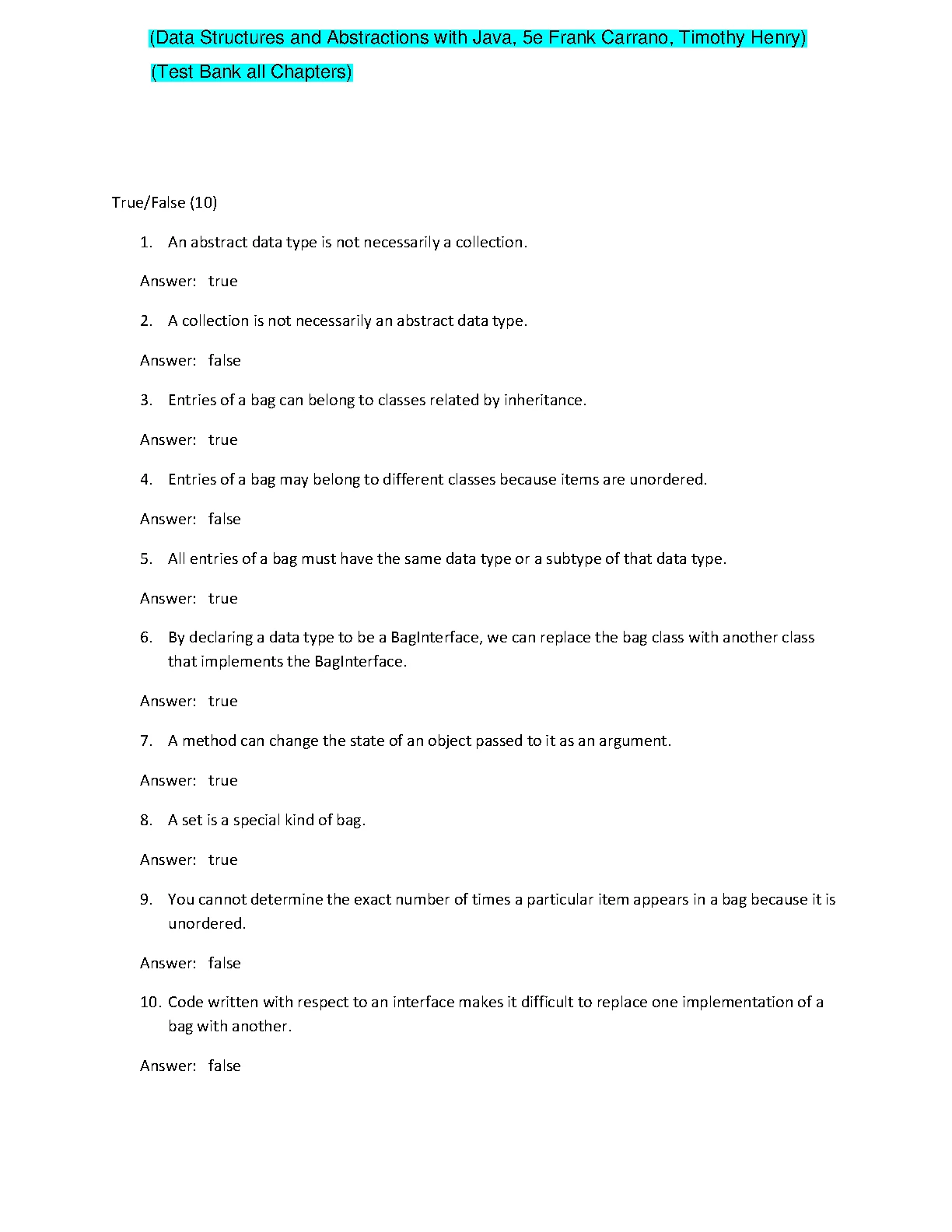 (Data Structures and Abstractions with Java, 5e Frank Carrano, Timothy Henry)

(Test Bank all Chapters)

True/False (10)

1. An abstract data type is not necessarily a collection.

Answer: true

2. A collection is not necessarily an abstract data type.

Answer: false

3. Entries of a bag can belong to classes related by inheritance.

Answer: true

4. Entries of a bag may belong to different classes because items are unordered.

Answer: false

5. All entries of a bag must have the same data type or a subtype of that data type.

Answer: true

6. By declaring a data type to be a BagInterface, we can replace the bag class with another class that implements the BagInterface.

Answer: true

7. A method can change the state of an object passed to it as an argument.

Answer: true

8. A set is a special kind of bag.

Answer: true

9. You cannot determine the exact number of times a particular item appears in a bag because it is unordered.

Answer: false

10. Code written with respect to an interface makes it difficult to replace one implementation of a bag with another.

Answer: false